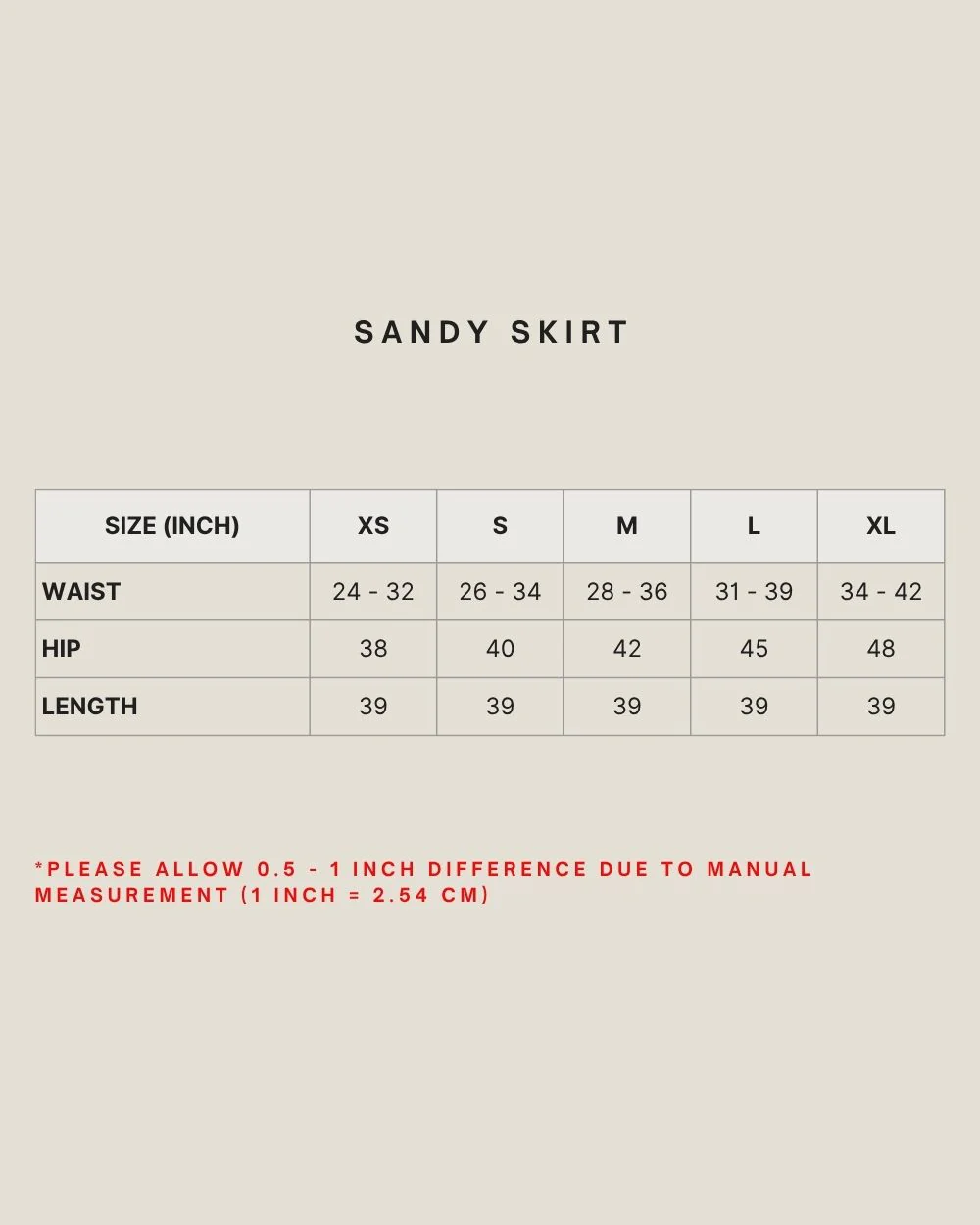 SANDY SKIRT

| SIZE (INCH) | XS | S | M | L | XL |
|---|---|---|---|---|---|
| WAIST | 24 - 32 | 26 - 34 | 28 - 36 | 31 - 39 | 34 - 42 |
| HIP | 38 | 40 | 42 | 45 | 48 |
| LENGTH | 39 | 39 | 39 | 39 | 39 |

*PLEASE ALLOW 0.5 - 1 INCH DIFFERENCE DUE TO MANUAL MEASUREMENT (1 INCH = 2.54 CM)